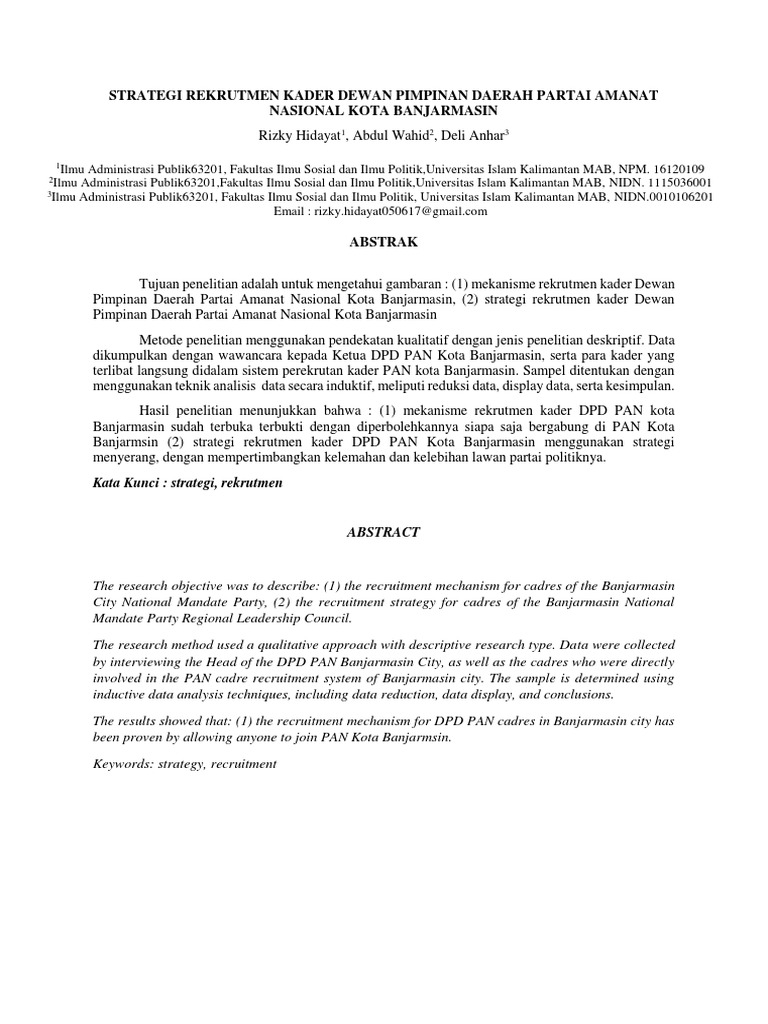 STRATEGI REKRUTMEN KADER DEWAN PIMPINAN DAERAH PARTAI AMANAT NASIONAL KOTA BANJARMASIN

Rizky Hidayat$^1$, Abdul Wahid$^2$, Deli Anhar$^3$

$^1$Ilmu Administrasi Publik63201, Fakultas Ilmu Sosial dan Ilmu Politik,Universitas Islam Kalimantan MAB, NPM. 16120109
$^2$Ilmu Administrasi Publik63201,Fakultas Ilmu Sosial dan Ilmu Politik,Universitas Islam Kalimantan MAB, NIDN. 1115036001
$^3$Ilmu Administrasi Publik63201, Fakultas Ilmu Sosial dan Ilmu Politik, Universitas Islam Kalimantan MAB, NIDN.0010106201
Email : rizky.hidayat050617@gmail.com

ABSTRAK

Tujuan penelitian adalah untuk mengetahui gambaran : (1) mekanisme rekrutmen kader Dewan Pimpinan Daerah Partai Amanat Nasional Kota Banjarmasin, (2) strategi rekrutmen kader Dewan Pimpinan Daerah Partai Amanat Nasional Kota Banjarmasin

Metode penelitian menggunakan pendekatan kualitatif dengan jenis penelitian deskriptif. Data dikumpulkan dengan wawancara kepada Ketua DPD PAN Kota Banjarmasin, serta para kader yang terlibat langsung didalam sistem perekrutan kader PAN kota Banjarmasin. Sampel ditentukan dengan menggunakan teknik analisis data secara induktif, meliputi reduksi data, display data, serta kesimpulan.

Hasil penelitian menunjukkan bahwa : (1) mekanisme rekrutmen kader DPD PAN kota Banjarmasin sudah terbuka terbukti dengan diperbolehkannya siapa saja bergabung di PAN Kota Banjarmsin (2) strategi rekrutmen kader DPD PAN Kota Banjarmasin menggunakan strategi menyerang, dengan mempertimbangkan kelemahan dan kelebihan lawan partai politiknya.

Kata Kunci : strategi, rekrutmen

ABSTRACT

The research objective was to describe: (1) the recruitment mechanism for cadres of the Banjarmasin City National Mandate Party, (2) the recruitment strategy for cadres of the Banjarmasin National Mandate Party Regional Leadership Council.

The research method used a qualitative approach with descriptive research type. Data were collected by interviewing the Head of the DPD PAN Banjarmasin City, as well as the cadres who were directly involved in the PAN cadre recruitment system of Banjarmasin city. The sample is determined using inductive data analysis techniques, including data reduction, data display, and conclusions.

The results showed that: (1) the recruitment mechanism for DPD PAN cadres in Banjarmasin city has been proven by allowing anyone to join PAN Kota Banjarmsin.

Keywords: strategy, recruitment